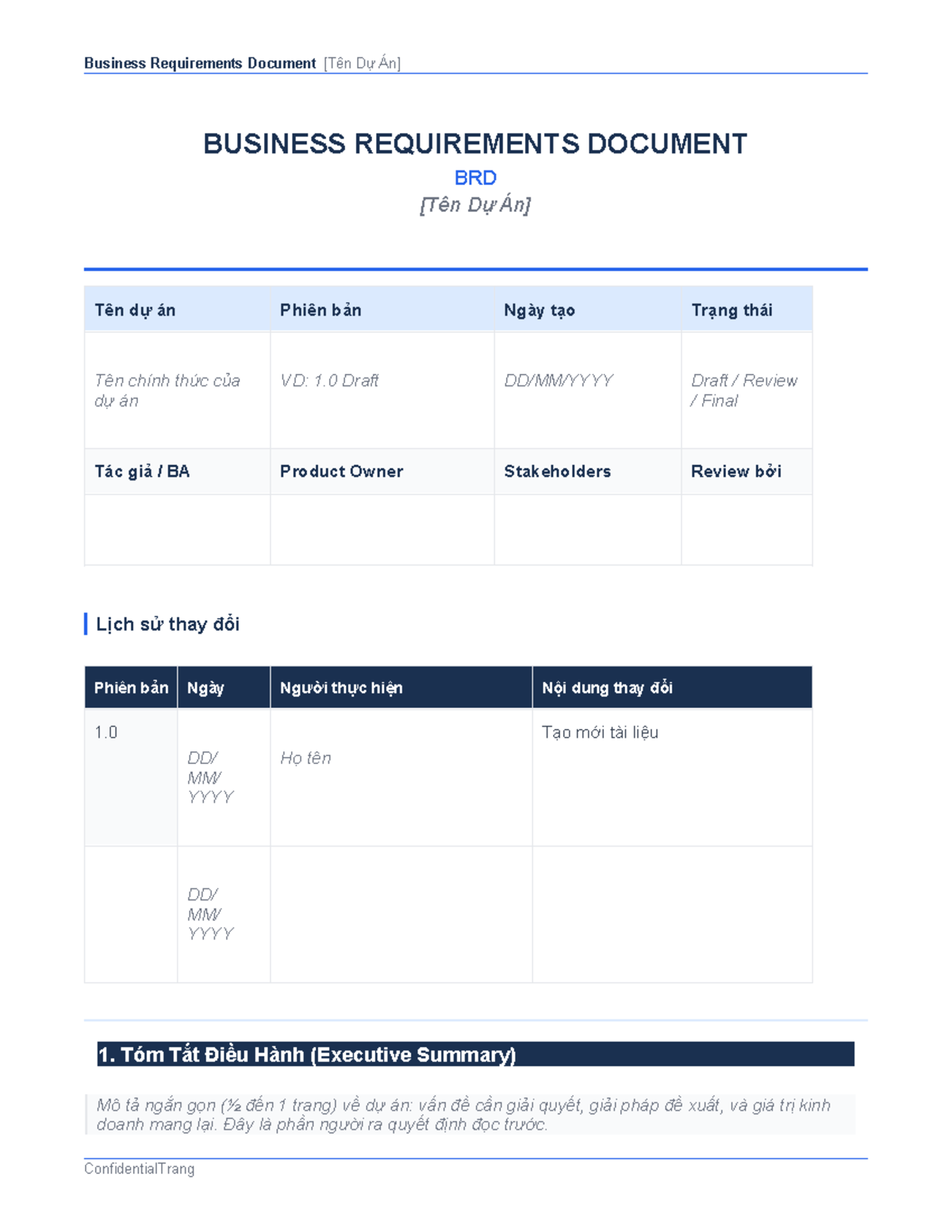 Business Requirements Document [Tên Dự Án]

BUSINESS REQUIREMENTS DOCUMENT

BRD

[Tên Dự Án]

| Tên dự án | Phiên bản | Ngày tạo | Trạng thái |
|---|---|---|---|
| Tên chính thức của dự án | VD: 1.0 Draft | DD/MM/YYYY | Draft / Review / Final |
| Tác giả / BA | Product Owner | Stakeholders | Review bởi |
| | | | |

Lịch sử thay đổi

| Phiên bản | Ngày | Người thực hiện | Nội dung thay đổi |
|---|---|---|---|
| 1.0 | DD/ MM/ YYYY | Họ tên | Tạo mới tài liệu |
| | DD/ MM/ YYYY | | |

1. Tóm Tắt Điều Hành (Executive Summary)

Mô tả ngắn gọn (½ đến 1 trang) về dự án: vấn đề cần giải quyết, giải pháp đề xuất, và giá trị kinh doanh mang lại. Đây là phần người ra quyết định đọc trước.

ConfidentialTrang